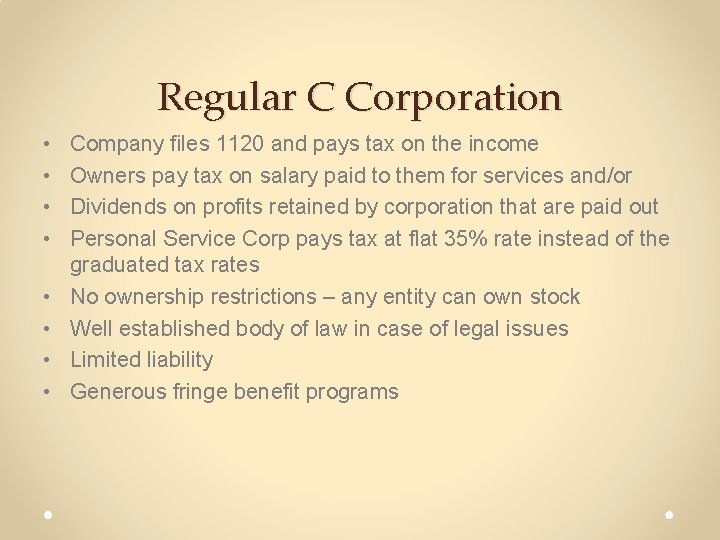 Regular C Corporation

• Company files 1120 and pays tax on the income
• Owners pay tax on salary paid to them for services and/or
• Dividends on profits retained by corporation that are paid out
• Personal Service Corp pays tax at flat 35% rate instead of the graduated tax rates
• No ownership restrictions – any entity can own stock
• Well established body of law in case of legal issues
• Limited liability
• Generous fringe benefit programs